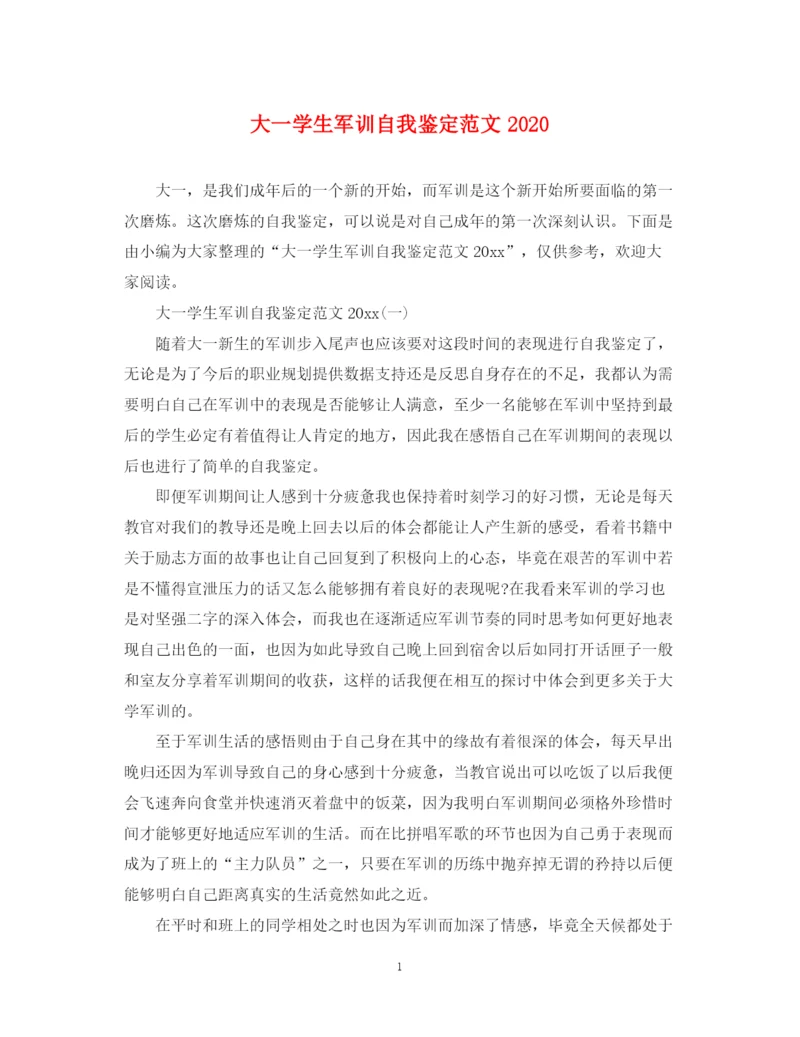 大一学生军训自我鉴定范文 2020

大一，是我们成年后的一个新的开始，而军训是这个新开始所要面临的第一次磨炼。这次磨炼的自我鉴定，可以说是对自己成年的第一次深刻认识。下面是由小编为大家整理的“大一学生军训自我鉴定范文 20xx”，仅供参考，欢迎大家阅读。

大一学生军训自我鉴定范文 20xx(一)

随着大一新生的军训步入尾声也应该要对这段时间的表现进行自我鉴定了，无论是为了今后的职业规划提供数据支持还是反思自身存在的不足，我都认为需要明白自己在军训中的表现是否能够让人满意，至少一名能够在军训中坚持到最后的学生必定有着值得让人肯定的地方，因此我在感悟自己在军训期间的表现以后也进行了简单的自我鉴定。

即便军训期间让人感到十分疲惫我也保持着时刻学习的好习惯，无论是每天教官对我们的教导还是晚上回去以后的体会都能让人产生新的感受，看着书籍中关于励志方面的故事也让自己回复到了积极向上的心态，毕竟在艰苦的军训中若是不懂得宣泄压力的话又怎么能够拥有着良好的表现呢?在我看来军训的学习也是对坚强二字的深入体会，而我也在逐渐适应军训节奏的同时思考如何更好地表现自己出色的一面，也因为如此导致自己晚上回到宿舍以后如同打开话匣子一般和室友分享着军训期间的收获，这样的话我便在相互的探讨中体会到更多关于大学军训的。

至于军训生活的感悟则由于自己身在其中的缘故有着很深的体会，每天早出晚归还因为军训导致自己的身心感到十分疲惫，当教官说出可以吃饭了以后我便会飞速奔向食堂并快速消灭着盘中的饭菜，因为我明白军训期间必须格外珍惜时间才能够更好地适应军训的生活。而在比拼唱军歌的环节也因为自己勇于表现而成为了班上的“主力队员”之一，只要在军训的历练中抛弃掉无谓的矜持以后便能够明白自己距离真实的生活竟然如此之近。

在平时和班上的同学相处之时也因为军训而加深了情感，毕竟全天候都处于

1